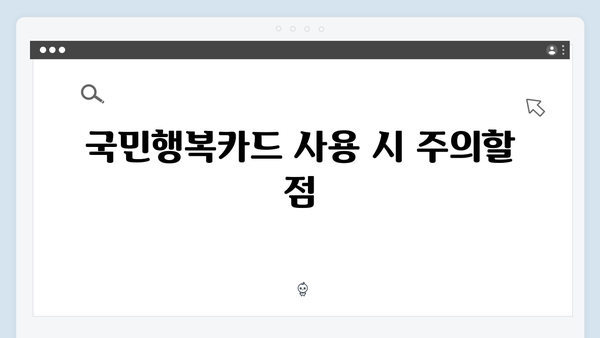 국민행복카드 사용 시 주의할 점